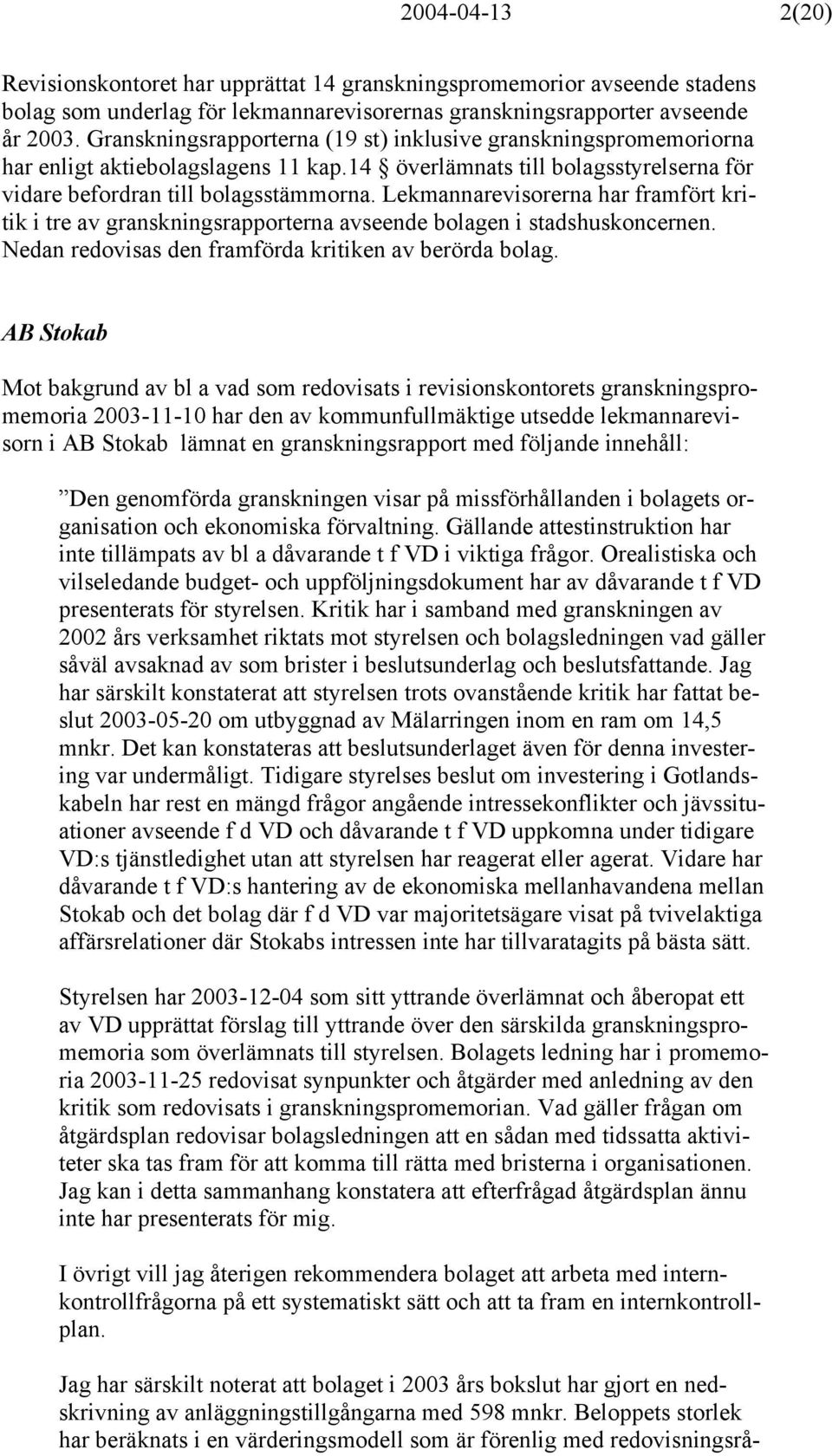 2004-04-13 2(20)

Revisionskontoret har upprättat 14 granskningspromemorior avseende stadens bolag som underlag för lekmannarevisorernas granskningsrapporter avseende år 2003. Granskningsrapporterna (19 st) inklusive granskningspromemoriorna har enligt aktiebolagslagens 11 kap.14 § överlämnats till bolagsstyrelserna för vidare befordran till bolagsstämmorna. Lekmannarevisorerna har framfört kritik i tre av granskningsrapporterna avseende bolagen i stadshuskoncernen. Nedan redovisas den framförda kritiken av berörda bolag.

AB Stokab

Mot bakgrund av bl a vad som redovisats i revisionskontorets granskningspromemoria 2003-11-10 har den av kommunfullmäktige utsedde lekmannarevisorn i AB Stokab lämnat en granskningsrapport med följande innehåll:

”Den genomförda granskningen visar på missförhållanden i bolagets organisation och ekonomiska förvaltning. Gällande attestinstruktion har inte tillämpats av bl a dåvarande t f VD i viktiga frågor. Orealistiska och vilseledande budget- och uppföljningsdokument har av dåvarande t f VD presenterats för styrelsen. Kritik har i samband med granskningen av 2002 års verksamhet riktats mot styrelsen och bolagsledningen vad gäller såväl avsaknad av som brister i beslutsunderlag och beslutsfattande. Jag har särskilt konstaterat att styrelsen trots ovanstående kritik har fattat beslut 2003-05-20 om utbyggnad av Mälarringen inom en ram om 14,5 mnkr. Det kan konstateras att beslutsunderlaget även för denna investering var undermåligt. Tidigare styrelses beslut om investering i Gotlandskabeln har rest en mängd frågor angående intressekonflikter och jävssituationer avseende f d VD och dåvarande t f VD uppkomna under tidigare VD:s tjänstledighet utan att styrelsen har reagerat eller agerat. Vidare har dåvarande t f VD:s hantering av de ekonomiska mellanhavandena mellan Stokab och det bolag där f d VD var majoritetsägare visat på tvivelaktiga affärsrelationer där Stokabs intressen inte har tillvaratagits på bästa sätt.

Styrelsen har 2003-12-04 som sitt yttrande överlämnat och åberopat ett av VD upprättat förslag till yttrande över den särskilda granskningspromemoria som överlämnats till styrelsen. Bolagets ledning har i promemoria 2003-11-25 redovisat synpunkter och åtgärder med anledning av den kritik som redovisats i granskningspromemorian. Vad gäller frågan om åtgärdsplan redovisar bolagsledningen att en sådan med tidssatta aktiviteter ska tas fram för att komma till rätta med bristerna i organisationen. Jag kan i detta sammanhang konstatera att efterfrågad åtgärdsplan ännu inte har presenterats för mig.

I övrigt vill jag återigen rekommendera bolaget att arbeta med internkontrollfrågorna på ett systematiskt sätt och att ta fram en internkontrollplan.

Jag har särskilt noterat att bolaget i 2003 års bokslut har gjort en nedskrivning av anläggningstillgångarna med 598 mnkr. Beloppets storlek har beräknats i en värderingsmodell som är förenlig med redovisningsrå-